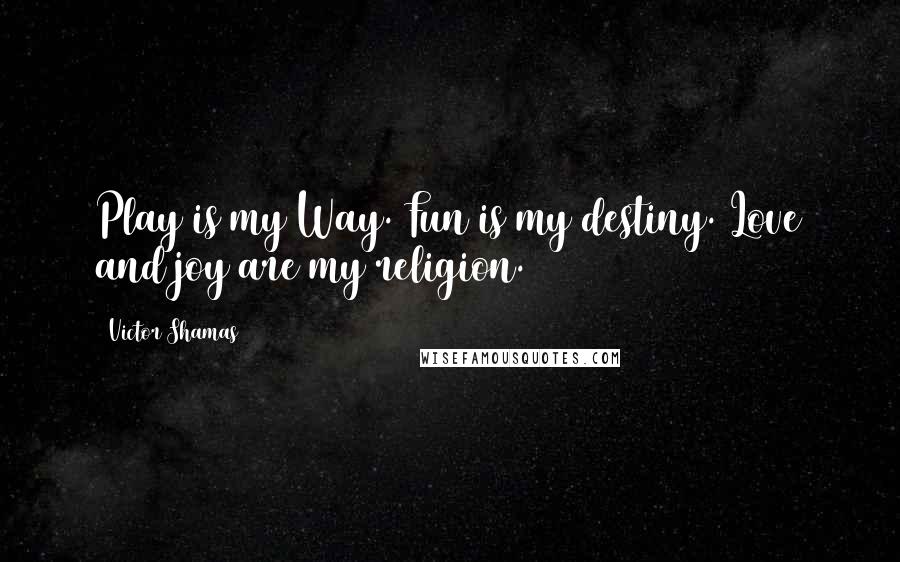 Play is my Way. Fun is my destiny. Love and joy are my religion.

Victor Shamas

WISEFAMOUSQUOTES.COM